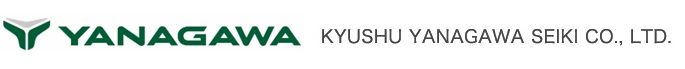 YANAGAWA KYUSHU YANAGAWA SEIKI CO., LTD.